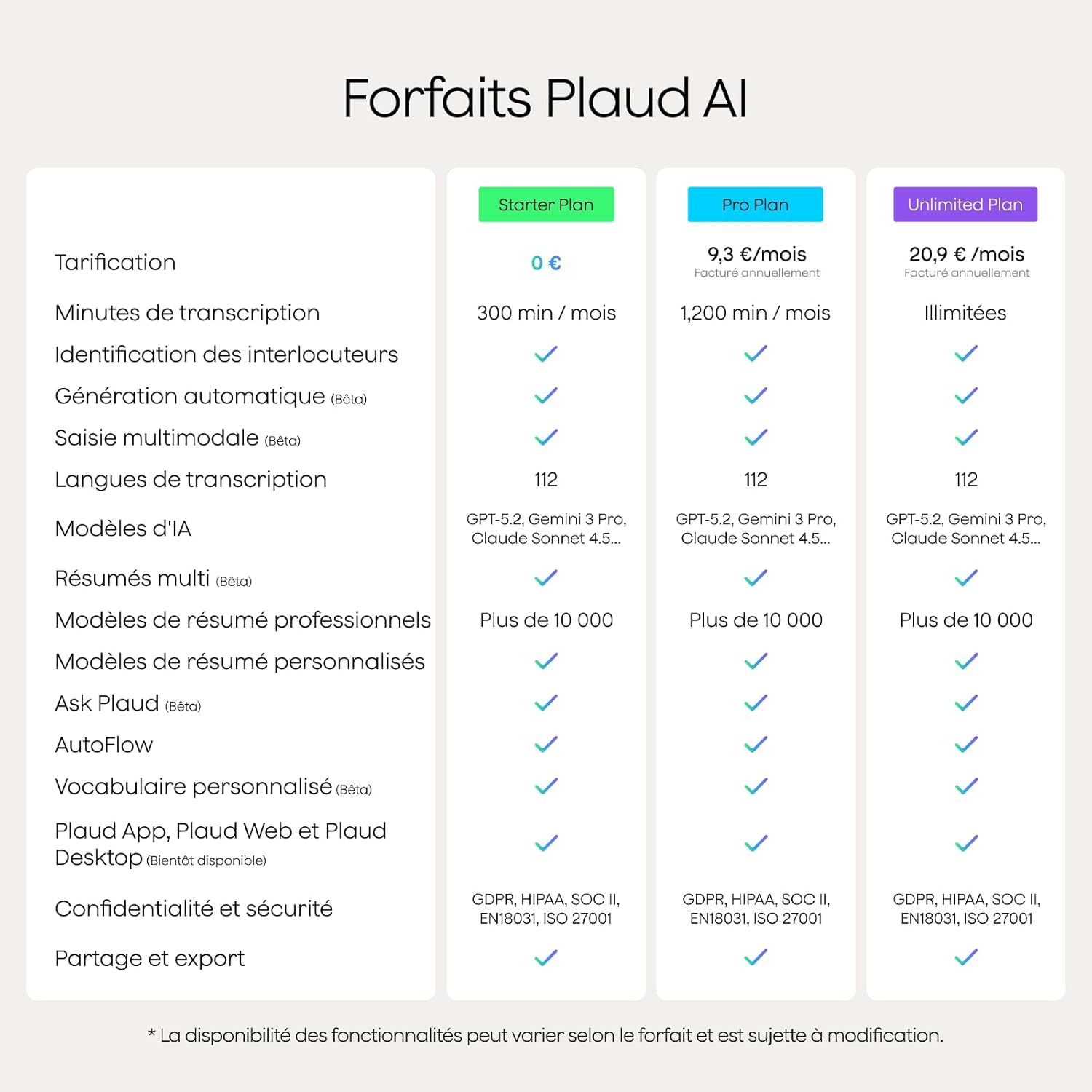 Forfaits Plaud AI

| | Starter Plan | Pro Plan | Unlimited Plan |
|---|---|---|---|
| Tarification | 0 € | 9,3 €/mois Facturé annuellement | 20,9 € /mois Facturé annuellement |
| Minutes de transcription | 300 min / mois | 1,200 min / mois | Illimitées |
| Identification des interlocuteurs | ✓ | ✓ | ✓ |
| Génération automatique (Bêta) | ✓ | ✓ | ✓ |
| Saisie multimodale (Bêta) | ✓ | ✓ | ✓ |
| Langues de transcription | 112 | 112 | 112 |
| Modèles d'IA | GPT-5.2, Gemini 3 Pro, Claude Sonnet 4.5... | GPT-5.2, Gemini 3 Pro, Claude Sonnet 4.5... | GPT-5.2, Gemini 3 Pro, Claude Sonnet 4.5... |
| Résumés multi (Bêta) | ✓ | ✓ | ✓ |
| Modèles de résumé professionnels | Plus de 10 000 | Plus de 10 000 | Plus de 10 000 |
| Modèles de résumé personnalisés | ✓ | ✓ | ✓ |
| Ask Plaud (Bêta) | ✓ | ✓ | ✓ |
| AutoFlow | ✓ | ✓ | ✓ |
| Vocabulaire personnalisé (Bêta) | ✓ | ✓ | ✓ |
| Plaud App, Plaud Web et Plaud Desktop (Bientôt disponible) | ✓ | ✓ | ✓ |
| Confidentialité et sécurité | GDPR, HIPAA, SOC II, EN18031, ISO 27001 | GDPR, HIPAA, SOC II, EN18031, ISO 27001 | GDPR, HIPAA, SOC II, EN18031, ISO 27001 |
| Partage et export | ✓ | ✓ | ✓ |

* La disponibilité des fonctionnalités peut varier selon le forfait et est sujette à modification.